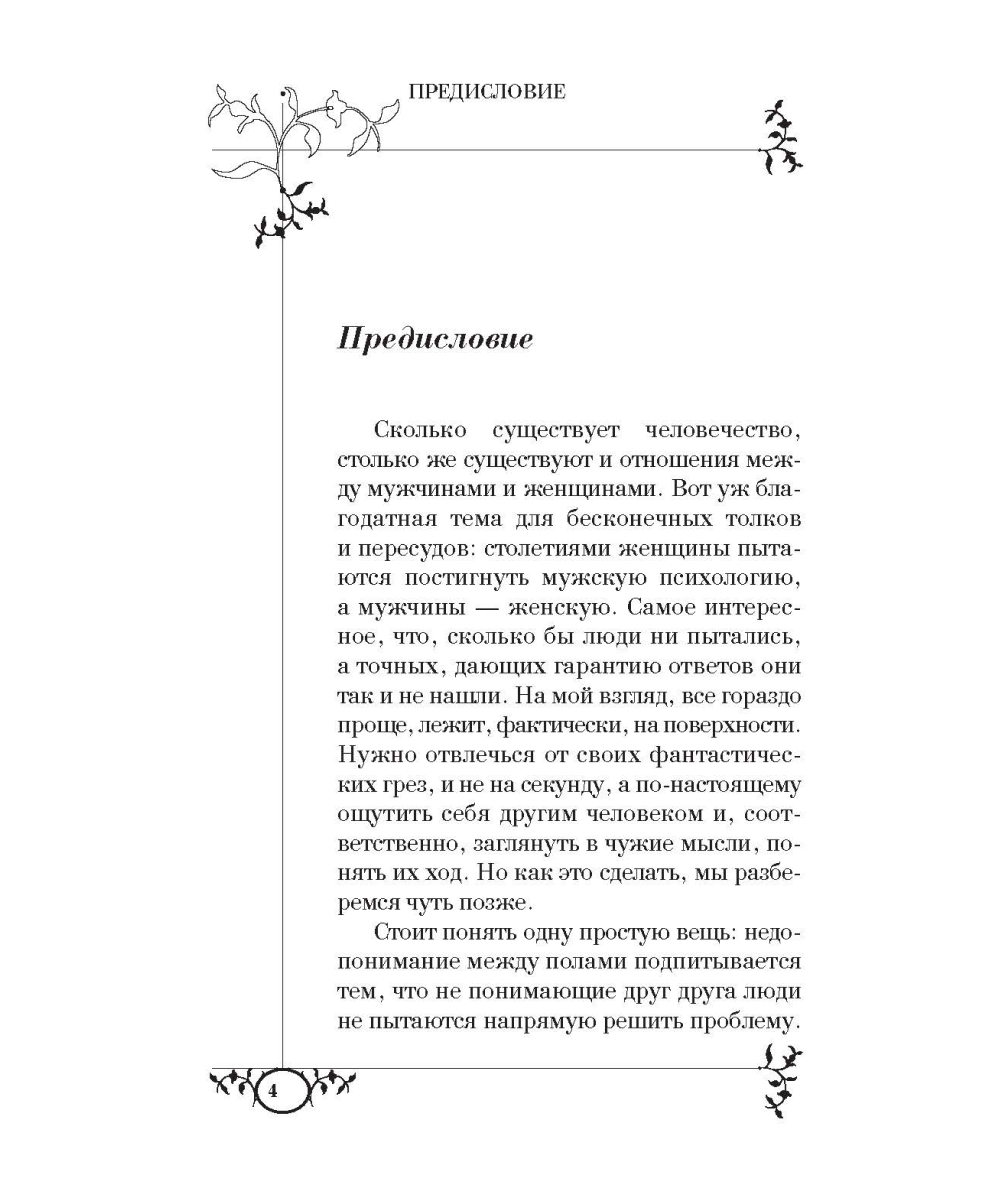 ПРЕДИСЛОВИЕ

Предисловие

Сколько существует человечество, столько же существуют и отношения между мужчинами и женщинами. Вот уж благодатная тема для бесконечных толков и пересудов: столетиями женщины пытаются постигнуть мужскую психологию, а мужчины — женскую. Самое интересное, что, сколько бы люди ни пытались, а точных, дающих гарантию ответов они так и не нашли. На мой взгляд, все гораздо проще, лежит, фактически, на поверхности. Нужно отвлечься от своих фантастических грез, и не на секунду, а по-настоящему ощутить себя другим человеком и, соответственно, заглянуть в чужие мысли, понять их ход. Но как это сделать, мы разберемся чуть позже.

Стоит понять одну простую вещь: недопонимание между полами подпитывается тем, что не понимающие друг друга люди не пытаются напрямую решить проблему.

4